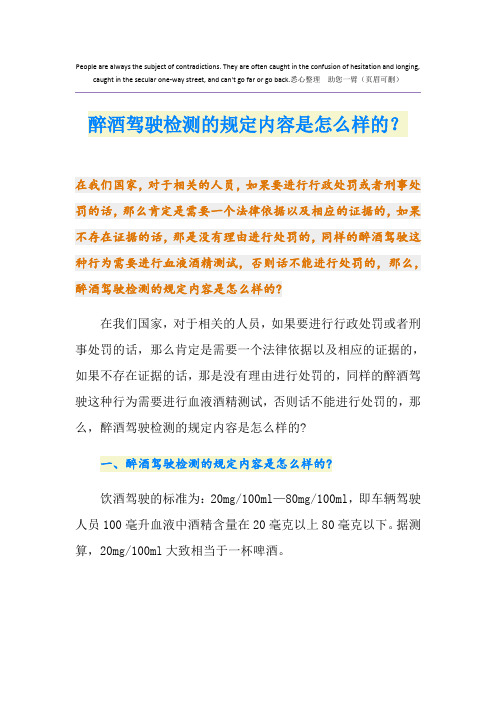 People are always the subject of contradictions. They are often caught in the confusion of hesitation and longing, caught in the secular one-way street, and can't go far or go back.悉心整理　助您一臂（页眉可删）

醉酒驾驶检测的规定内容是怎么样的？

在我们国家，对于相关的人员，如果要进行行政处罚或者刑事处罚的话，那么肯定是需要一个法律依据以及相应的证据的，如果不存在证据的话，那是没有理由进行处罚的，同样的醉酒驾驶这种行为需要进行血液酒精测试，否则话不能进行处罚的，那么，醉酒驾驶检测的规定内容是怎么样的？

在我们国家，对于相关的人员，如果要进行行政处罚或者刑事处罚的话，那么肯定是需要一个法律依据以及相应的证据的，如果不存在证据的话，那是没有理由进行处罚的，同样的醉酒驾驶这种行为需要进行血液酒精测试，否则话不能进行处罚的，那么，醉酒驾驶检测的规定内容是怎么样的?

一、醉酒驾驶检测的规定内容是怎么样的?

饮酒驾驶的标准为：20mg/100ml—80mg/100ml，即车辆驾驶人员100毫升血液中酒精含量在20毫克以上80毫克以下。据测算，20mg/100ml大致相当于一杯啤酒。